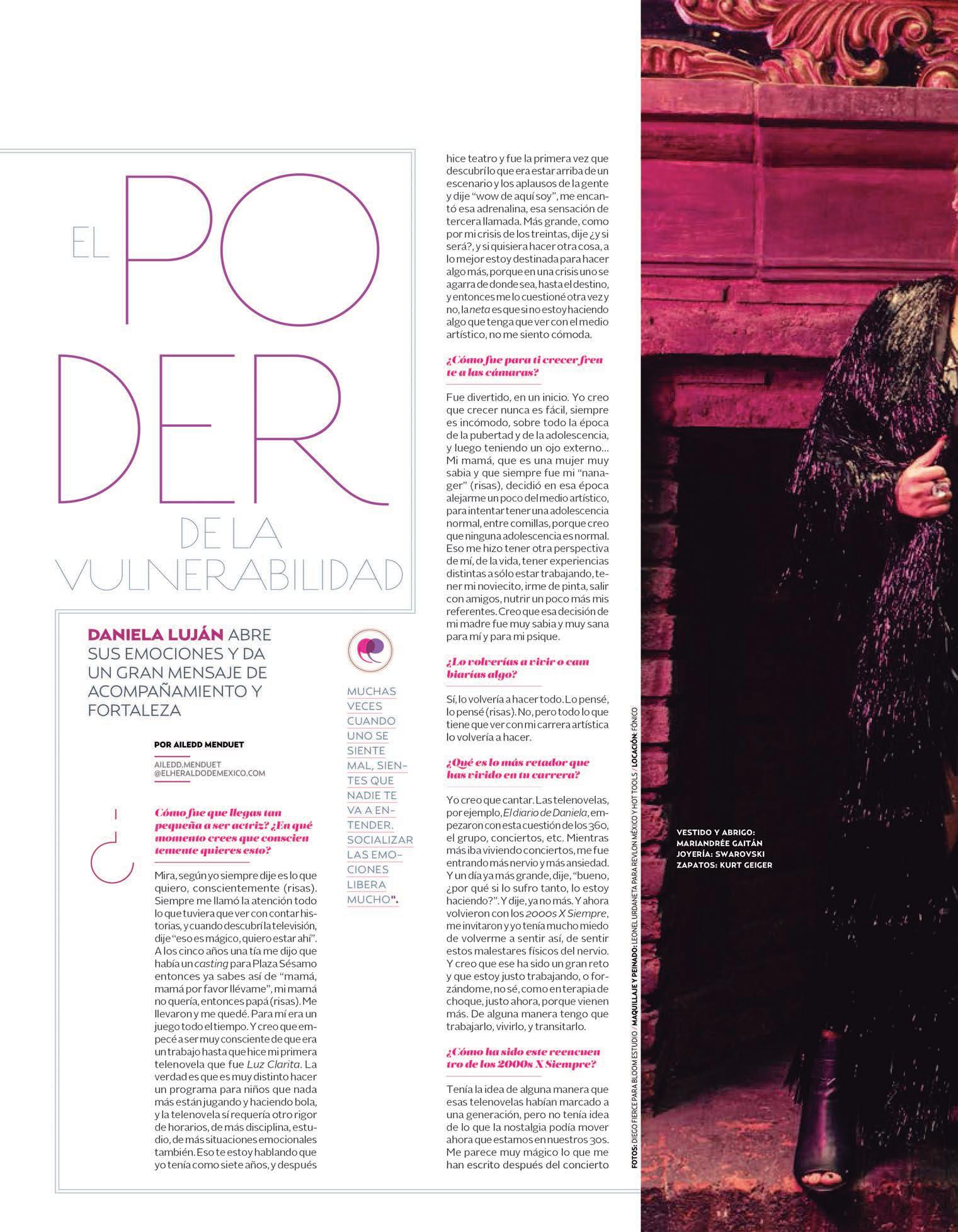 EL PODER DE LA VULNERABILIDAD

DANIELA LUJÁN ABRE SUS EMOCIONES Y DA UN GRAN MENSAJE DE ACOMPAÑAMIENTO Y FORTALEZA

POR AILEDD MENDUET

AILEDD.MENDUET @ELHERALDODEMEXICO.COM

¿Cómo fue que llegas tan pequeña a ser actriz? ¿En qué momento crees que conscientemente quieres esto?

Mira, según yo siempre dije es lo que quiero, conscientemente (risas). Siempre me llamó la atención todo lo que tuviera que ver con contar historias, y cuando descubrí la televisión, dije "eso es mágico, quiero estar ahí". A los cinco años una tía me dijo que había un casting para Plaza Sésamo entonces ya sabes así de "mamá, mamá por favor llévame", mi mamá no quería, entonces papá (risas). Me llevaron y me quedé. Para mí era un juego todo el tiempo. Y creo que empecé a ser muy consciente de que era un trabajo hasta que hice mi primera telenovela que fue Luz Clarita. La verdad es que es muy distinto hacer un programa para niños que nada más están jugando y haciendo bola, y la telenovela sí requería otro rigor de horarios, de más disciplina, estudio, de más situaciones emocionales también. Eso te estoy hablando que yo tenía como siete años, y después

MUCHAS VECES CUANDO UNO SE SIENTE MAL, SIENTES QUE NADIE TE VA A ENTENDER. SOCIALIZAR LAS EMOCIONES LIBERA MUCHO".

hice teatro y fue la primera vez que descubrí lo que era estar arriba de un escenario y los aplausos de la gente y dije "wow de aquí soy", me encantó esa adrenalina, esa sensación de tercera llamada. Más grande, como por mi crisis de los treintas, dije ¿y si será?, y si quisiera hacer otra cosa, a lo mejor estoy destinada para hacer algo más, porque en una crisis uno se agarra de donde sea, hasta el destino, y entonces me lo cuestioné otra vez y no, la neta es que si no estoy haciendo algo que tenga que ver con el medio artístico, no me siento cómoda.

¿Cómo fue para ti crecer frente a las cámaras?

Fue divertido, en un inicio. Yo creo que crecer nunca es fácil, siempre es incómodo, sobre todo la época de la pubertad y de la adolescencia, y luego teniendo un ojo externo... Mi mamá, que es una mujer muy sabia y que siempre fue mi "nanager" (risas), decidió en esa época alejarme un poco del medio artístico, para intentar tener una adolescencia normal, entre comillas, porque creo que ninguna adolescencia es normal. Eso me hizo tener otra perspectiva de mí, de la vida, tener experiencias distintas a sólo estar trabajando, tener mi noviecito, irme de pinta, salir con amigos, nutrir un poco más mis referentes. Creo que esa decisión de mi madre fue muy sabia y muy sana para mí y para mi psique.

¿Lo volverías a vivir o cambiarías algo?

Sí, lo volvería a hacer todo. Lo pensé, lo pensé (risas). No, pero todo lo que tiene que ver con mi carrera artística lo volvería a hacer.

¿Qué es lo más retador que has vivido en tu carrera?

Yo creo que cantar. Las telenovelas, por ejemplo, El diario de Daniela, empezaron con esta cuestión de los 360, el grupo, conciertos, etc. Mientras más iba viviendo conciertos, me fue entrando más nervio y más ansiedad. Y un día ya más grande, dije, "bueno, ¿por qué si lo sufro tanto, lo estoy haciendo?". Y dije, ya no más. Y ahora volvieron con los 2000s X Siempre, me invitaron y yo tenía mucho miedo de volverme a sentir así, de sentir estos malestares físicos del nervio. Y creo que ese ha sido un gran reto y que estoy justo trabajando, o forzándome, no sé, como en terapia de choque, justo ahora, porque vienen más. De alguna manera tengo que trabajarlo, vivirlo, y transitarlo.

¿Cómo ha sido este reencuentro de los 2000s X Siempre?

Tenía la idea de alguna manera que esas telenovelas habían marcado a una generación, pero no tenía idea de lo que la nostalgia podía mover ahora que estamos en nuestros 30s. Me parece muy mágico lo que me han escrito después del concierto

FOTOS: DIEGO FIERCE PARA BLOOM ESTUDIO / MAQUILLAJE Y PEINADO: LEONEL URDANETA PARA REVLON MÉXICO Y HOT TOOLS / LOCACIÓN: FÓNICO

VESTIDO Y ABRIGO: MARIANDRÉE GAITÁN
JOYERÍA: SWAROVSKI
ZAPATOS: KURT GEIGER